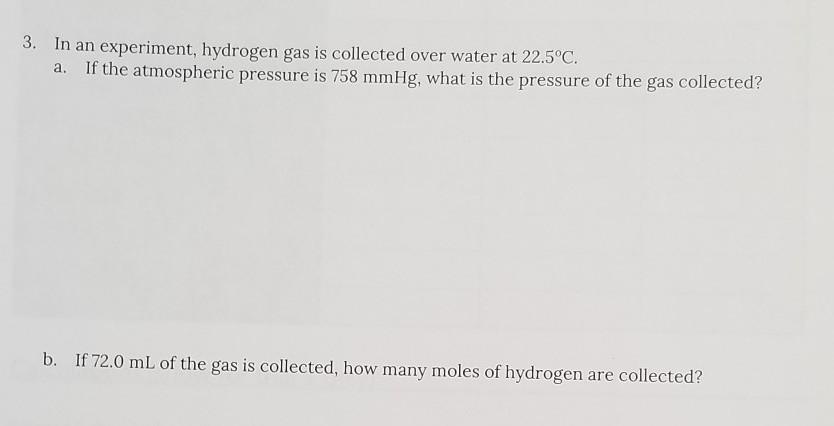 3. In an experiment, hydrogen gas is collected over water at 22.5°C.
a. If the atmospheric pressure is 758 mmHg, what is the pressure of the gas collected?

b. If 72.0 mL of the gas is collected, how many moles of hydrogen are collected?